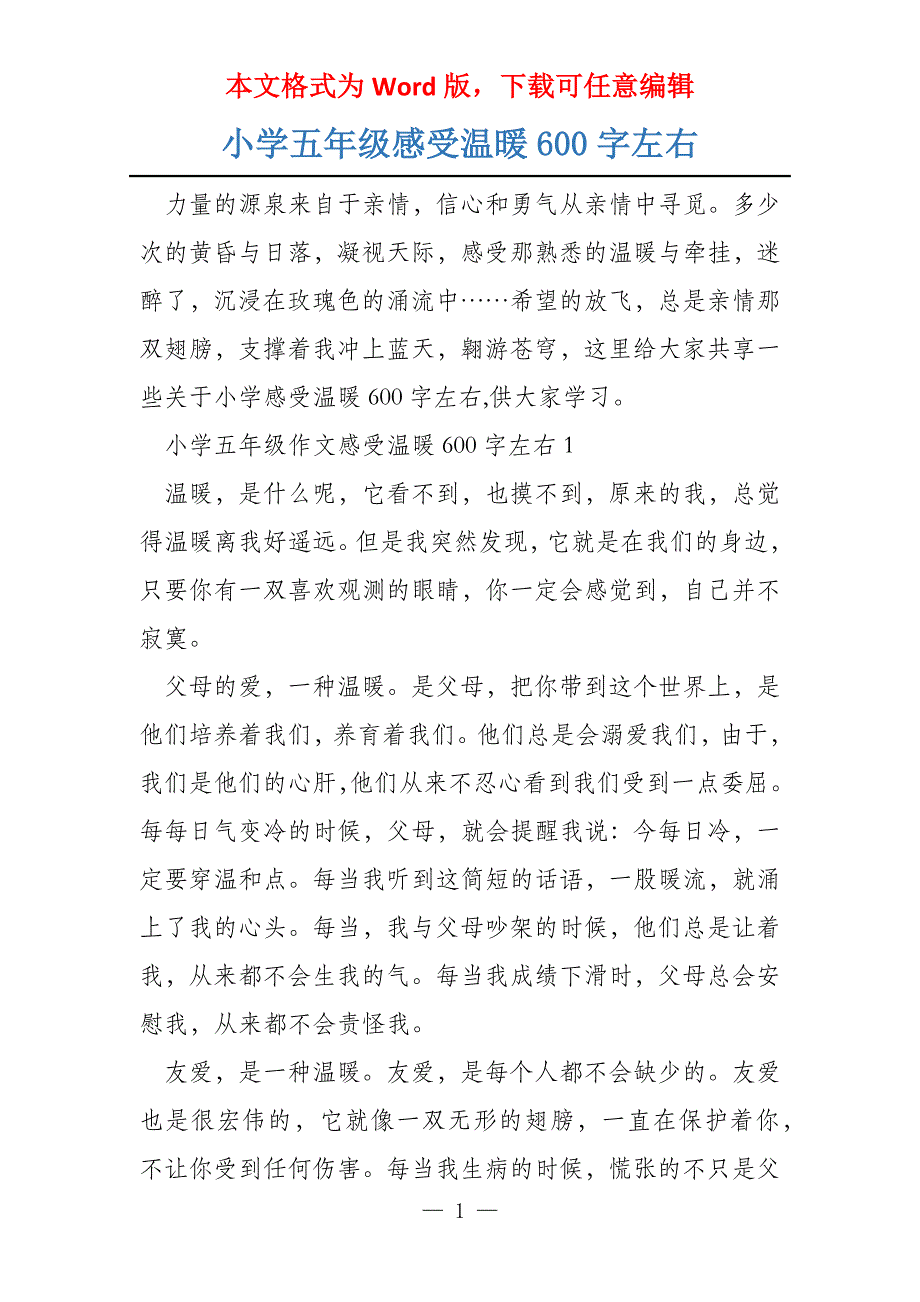 本文格式为 Word 版，下载可任意编辑

小学五年级感受温暖 600 字左右

力量的源泉来自于亲情，信心和勇气从亲情中寻觅。多少次的黄昏与日落，凝视天际，感受那熟悉的温暖与牵挂，迷醉了，沉浸在玫瑰色的涌流中……希望的放飞，总是亲情那双翅膀，支撑着我冲上蓝天，翱游苍穹，这里给大家共享一些关于小学感受温暖 600 字左右,供大家学习。

小学五年级作文感受温暖 600 字左右 1

温暖，是什么呢，它看不到，也摸不到，原来的我，总觉得温暖离我好遥远。但是我突然发现，它就是在我们的身边，只要你有一双喜欢观测的眼睛，你一定会感觉到，自己并不寂寞。

父母的爱，一种温暖。是父母，把你带到这个世界上，是他们培养着我们，养育着我们。他们总是会溺爱我们，由于，我们是他们的心肝,他们从来不忍心看到我们受到一点委屈。每每日气变冷的时候，父母，就会提醒我说：今每日冷，一定要穿温和点。每当我听到这简短的话语，一股暖流，就涌上了我的心头。每当，我与父母吵架的时候，他们总是让着我，从来都不会生我的气。每当我成绩下滑时，父母总会安慰我，从来都不会责怪我。

友爱，是一种温暖。友爱，是每个人都不会缺少的。友爱也是很宏伟的，它就像一双无形的翅膀，一直在保护着你，不让你受到任何伤害。每当我生病的时候，慌张的不只是父

— 1 —